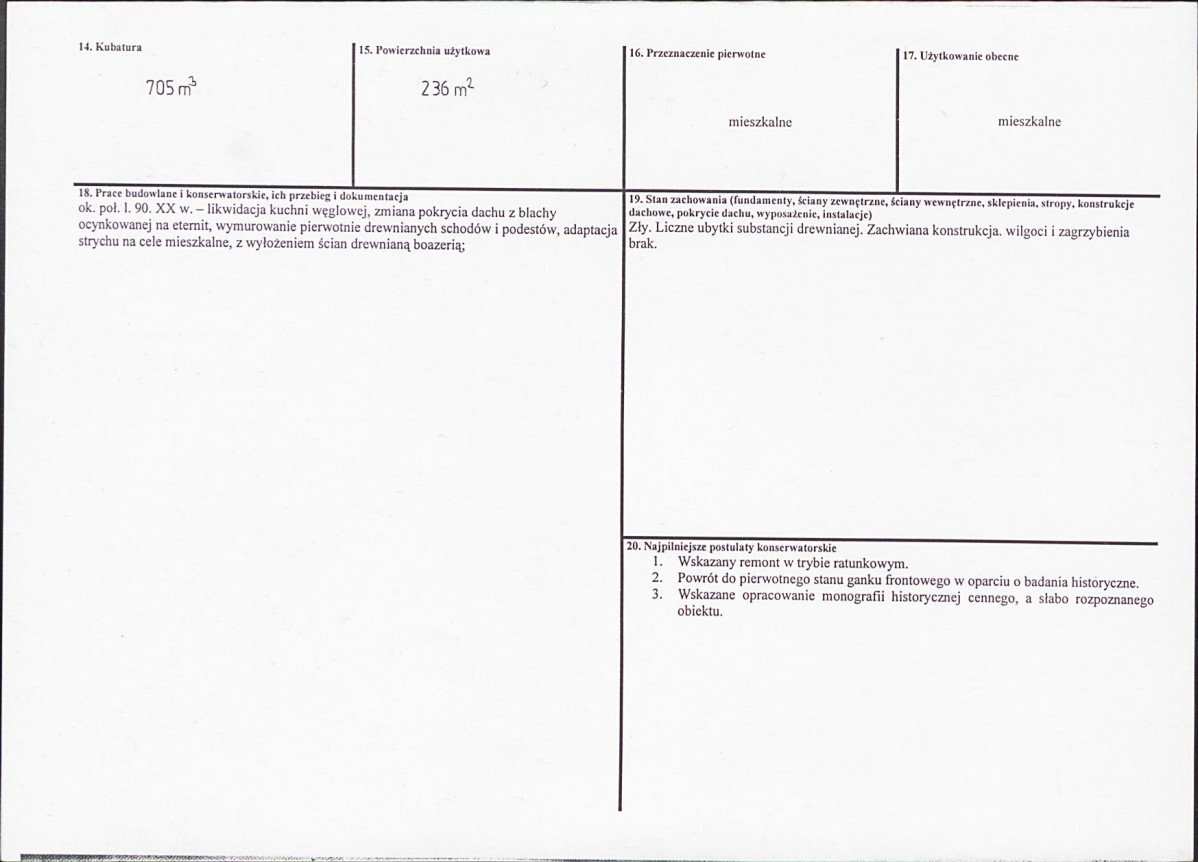 14. Kubatura

705 $m^3$

15. Powierzchnia użytkowa

236 $m^2$

16. Przeznaczenie pierwotne

mieszkalne

17. Użytkowanie obecne

mieszkalne

18. Prace budowlane i konserwatorskie, ich przebieg i dokumentacja

ok. poł. l. 90. XX w. – likwidacja kuchni węglowej, zmiana pokrycia dachu z blachy ocynkowanej na eternit, wymurowanie pierwotnie drewnianych schodów i podestów, adaptacja strychu na cele mieszkalne, z wyłożeniem ścian drewnianą boazerią;

19. Stan zachowania (fundamenty, ściany zewnętrzne, ściany wewnętrzne, sklepienia, stropy, konstrukcje dachowe, pokrycie dachu, wyposażenie, instalacje)

Zły. Liczne ubytki substancji drewnianej. Zachwiana konstrukcja. wilgoci i zagrzybienia brak.

20. Najpilniejsze postulaty konserwatorskie

1. Wskazany remont w trybie ratunkowym.
2. Powrót do pierwotnego stanu ganku frontowego w oparciu o badania historyczne.
3. Wskazane opracowanie monografii historycznej cennego, a słabo rozpoznanego obiektu.